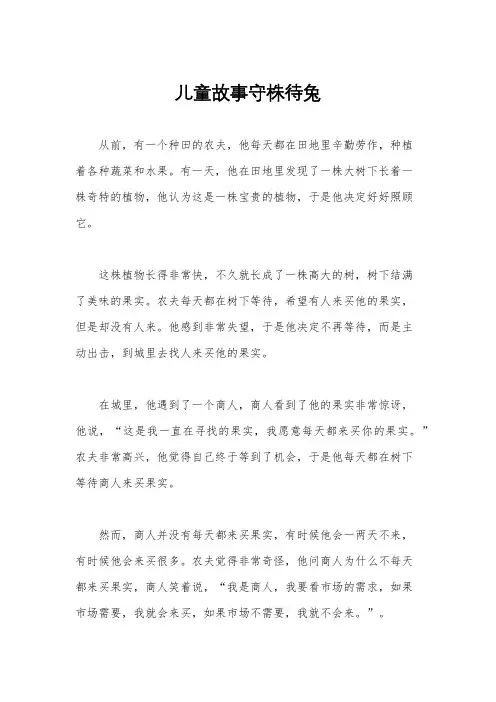 儿童故事守株待兔

从前，有一个种田的农夫，他每天都在田地里辛勤劳作，种植着各种蔬菜和水果。有一天，他在田地里发现了一株大树下长着一株奇特的植物，他认为这是一株宝贵的植物，于是他决定好好照顾它。

这株植物长得非常快，不久就长成了一株高大的树，树下结满了美味的果实。农夫每天都在树下等待，希望有人来买他的果实，但是却没有人来。他感到非常失望，于是他决定不再等待，而是主动出击，到城里去找人来买他的果实。

在城里，他遇到了一个商人，商人看到了他的果实非常惊讶，他说，“这是我一直在寻找的果实，我愿意每天都来买你的果实。”农夫非常高兴，他觉得自己终于等到了机会，于是他每天都在树下等待商人来买果实。

然而，商人并没有每天都来买果实，有时候他会一两天不来，有时候他会来买很多。农夫觉得非常奇怪，他问商人为什么不每天都来买果实，商人笑着说，“我是商人，我要看市场的需求，如果市场需要，我就会来买，如果市场不需要，我就不会来。”。